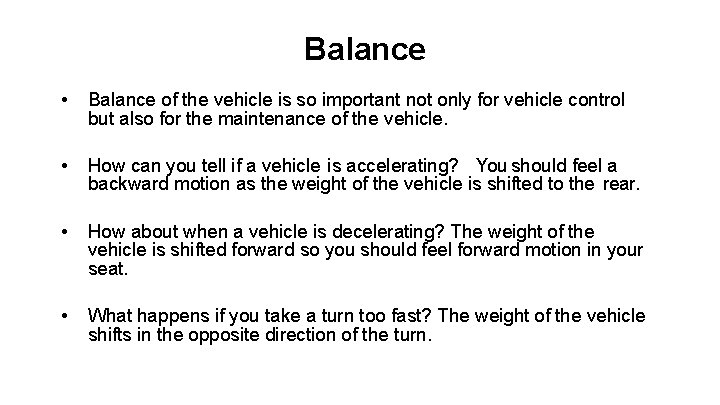 Balance

• Balance of the vehicle is so important not only for vehicle control but also for the maintenance of the vehicle.

• How can you tell if a vehicle is accelerating? You should feel a backward motion as the weight of the vehicle is shifted to the rear.

• How about when a vehicle is decelerating? The weight of the vehicle is shifted forward so you should feel forward motion in your seat.

• What happens if you take a turn too fast? The weight of the vehicle shifts in the opposite direction of the turn.